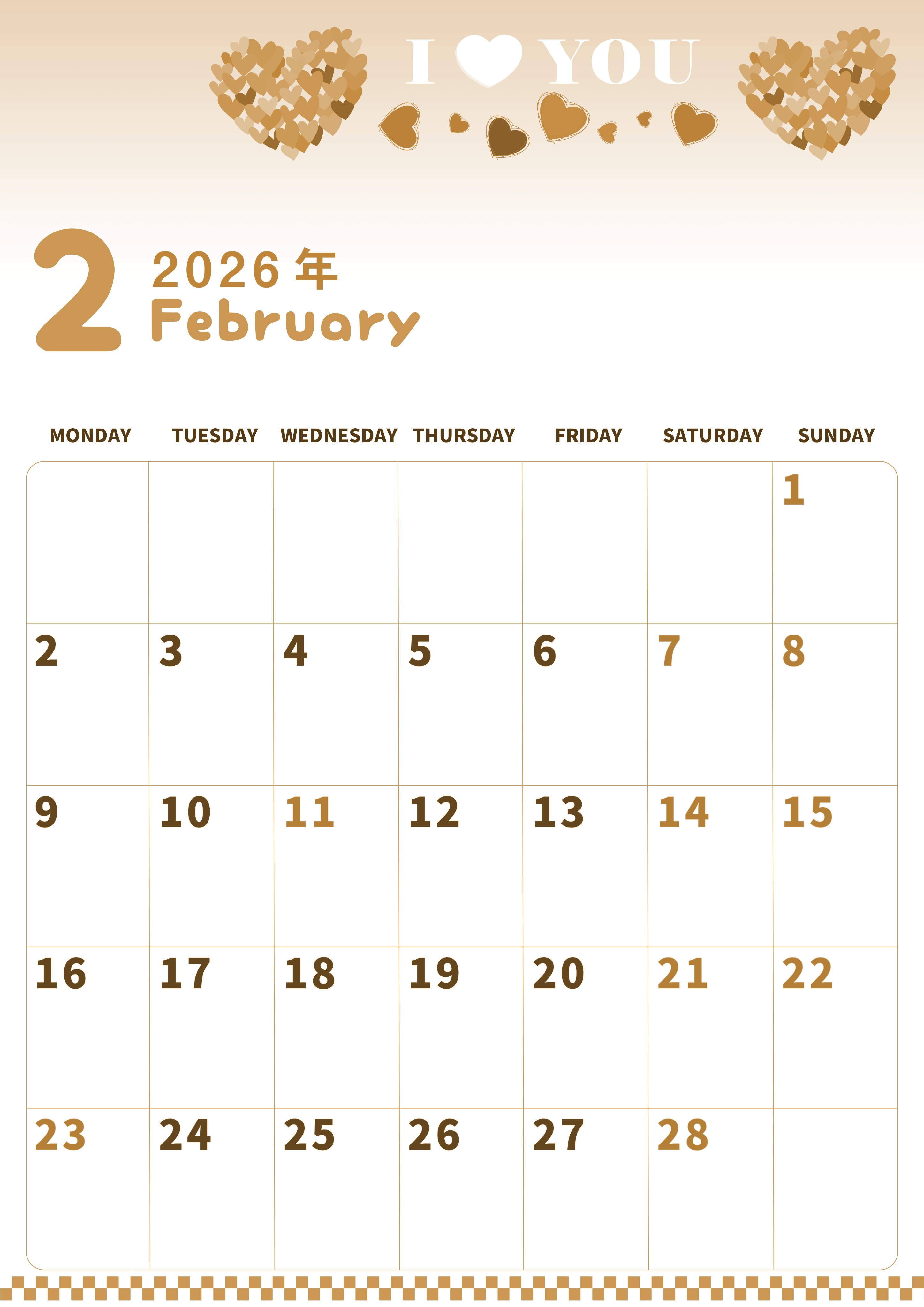 I YOU

2 2026年
February

| MONDAY | TUESDAY | WEDNESDAY | THURSDAY | FRIDAY | SATURDAY | SUNDAY |
|---|---|---|---|---|---|---|
| | | | | | | 1 |
| 2 | 3 | 4 | 5 | 6 | 7 | 8 |
| 9 | 10 | 11 | 12 | 13 | 14 | 15 |
| 16 | 17 | 18 | 19 | 20 | 21 | 22 |
| 23 | 24 | 25 | 26 | 27 | 28 | |